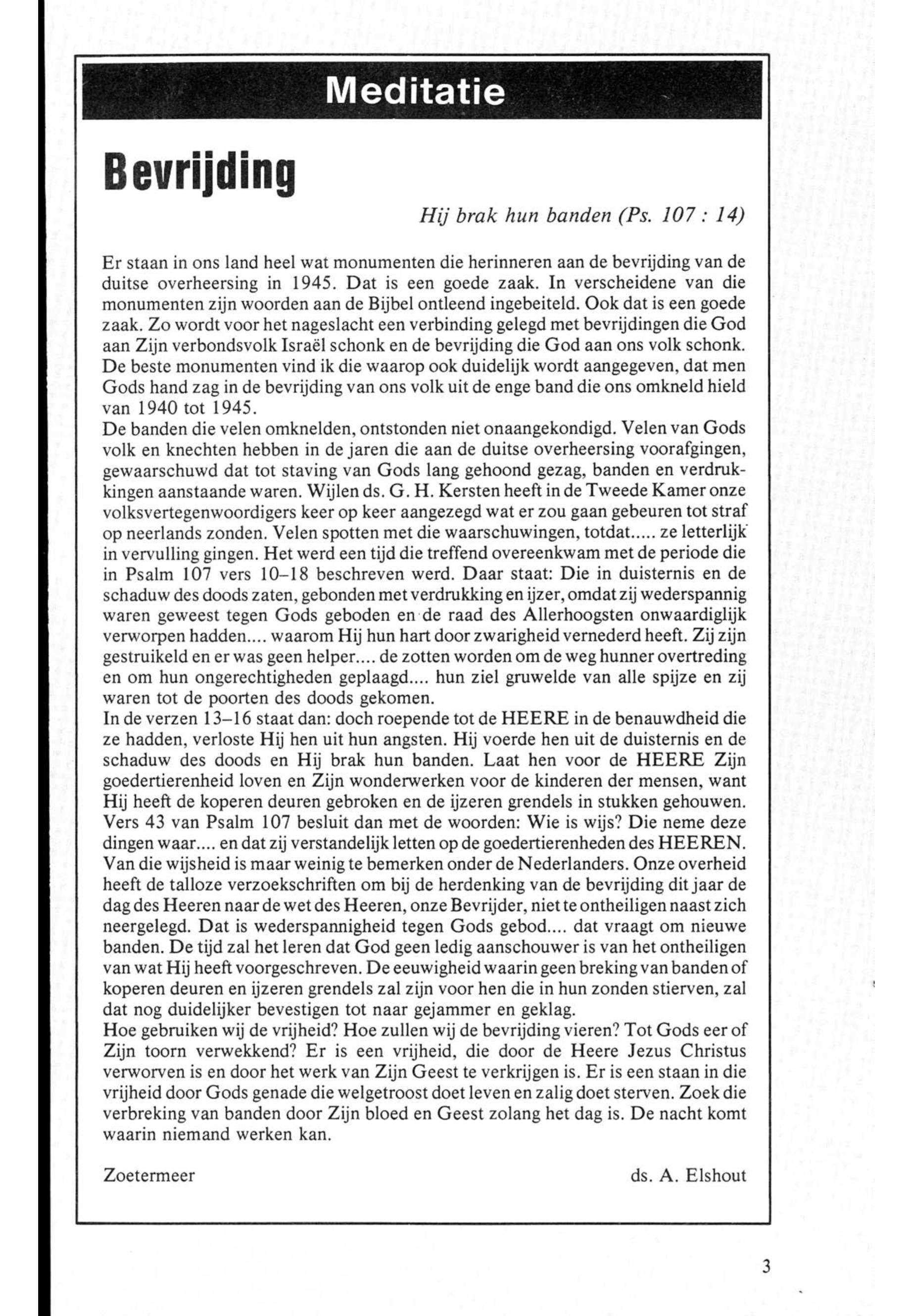 Meditatie

Bevrijding

Hij brak hun banden (Ps. 107 : 14)

Er staan in ons land heel wat monumenten die herinneren aan de bevrijding van de duitse overheersing in 1945. Dat is een goede zaak. In verscheidene van die monumenten zijn woorden aan de Bijbel ontleend ingebeiteld. Ook dat is een goede zaak. Zo wordt voor het nageslacht een verbinding gelegd met bevrijdingen die God aan Zijn verbondsvolk Israël schonk en de bevrijding die God aan ons volk schonk. De beste monumenten vind ik die waarop ook duidelijk wordt aangegeven, dat men Gods hand zag in de bevrijding van ons volk uit de enge band die ons omkneld hield van 1940 tot 1945.
De banden die velen omknelden, ontstonden niet onaangekondigd. Velen van Gods volk en knechten hebben in de jaren die aan de duitse overheersing voorafgingen, gewaarschuwd dat tot staving van Gods lang gehoond gezag, banden en verdrukkingen aanstaande waren. Wijlen ds. G. H. Kersten heeft in de Tweede Kamer onze volksvertegenwoordigers keer op keer aangezegd wat er zou gaan gebeuren tot straf op neerlands zonden. Velen spotten met die waarschuwingen, totdat..... ze letterlijk in vervulling gingen. Het werd een tijd die treffend overeenkwam met de periode die in Psalm 107 vers 10–18 beschreven werd. Daar staat: Die in duisternis en de schaduw des doods zaten, gebonden met verdrukking en ijzer, omdat zij wederspannig waren geweest tegen Gods geboden en de raad des Allerhoogsten onwaardiglijk verworpen hadden.... waarom Hij hun hart door zwarigheid vernederd heeft. Zij zijn gestruikeld en er was geen helper.... de zotten worden om de weg hunner overtreding en om hun ongerechtigheden geplaagd.... hun ziel gruwelde van alle spijze en zij waren tot de poorten des doods gekomen.
In de verzen 13–16 staat dan: doch roepende tot de HEERE in de benauwdheid die ze hadden, verloste Hij hen uit hun angsten. Hij voerde hen uit de duisternis en de schaduw des doods en Hij brak hun banden. Laat hen voor de HEERE Zijn goedertierenheid loven en Zijn wonderwerken voor de kinderen der mensen, want Hij heeft de koperen deuren gebroken en de ijzeren grendels in stukken gehouwen. Vers 43 van Psalm 107 besluit dan met de woorden: Wie is wijs? Die neme deze dingen waar.... en dat zij verstandelijk letten op de goedertierenheden des HEEREN. Van die wijsheid is maar weinig te bemerken onder de Nederlanders. Onze overheid heeft de talloze verzoekschriften om bij de herdenking van de bevrijding dit jaar de dag des Heeren naar de wet des Heeren, onze Bevrijder, niet te ontheiligen naast zich neergelegd. Dat is wederspannigheid tegen Gods gebod.... dat vraagt om nieuwe banden. De tijd zal het leren dat God geen ledig aanschouwer is van het ontheiligen van wat Hij heeft voorgeschreven. De eeuwigheid waarin geen breking van banden of koperen deuren en ijzeren grendels zal zijn voor hen die in hun zonden stierven, zal dat nog duidelijker bevestigen tot naar gejammer en geklag.
Hoe gebruiken wij de vrijheid? Hoe zullen wij de bevrijding vieren? Tot Gods eer of Zijn toorn verwekkend? Er is een vrijheid, die door de Heere Jezus Christus verworven is en door het werk van Zijn Geest te verkrijgen is. Er is een staan in die vrijheid door Gods genade die welgetroost doet leven en zalig doet sterven. Zoek die verbreking van banden door Zijn bloed en Geest zolang het dag is. De nacht komt waarin niemand werken kan.

Zoetermeer

ds. A. Elshout

3